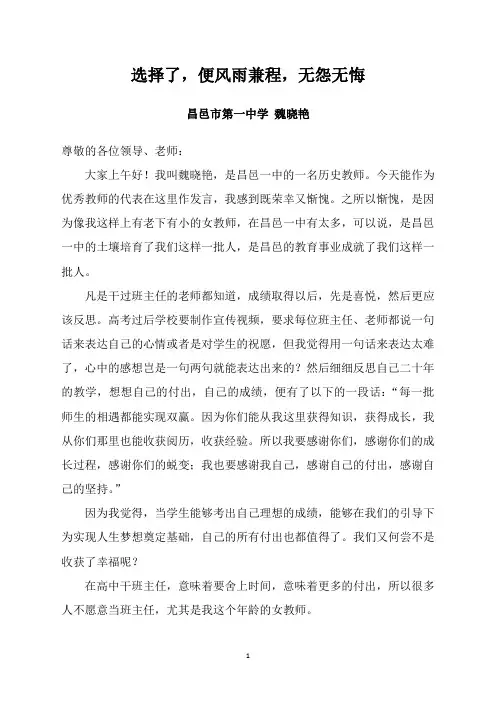 选择了，便风雨兼程，无怨无悔

昌邑市第一中学 魏晓艳

尊敬的各位领导、老师：

大家上午好！我叫魏晓艳，是昌邑一中的一名历史教师。今天能作为优秀教师的代表在这里作发言，我感到既荣幸又惭愧。之所以惭愧，是因为像我这样上有老下有小的女教师，在昌邑一中有太多，可以说，是昌邑一中的土壤培育了我们这样一批人，是昌邑的教育事业成就了我们这样一批人。

凡是干过班主任的老师都知道，成绩取得以后，先是喜悦，然后更应该反思。高考过后学校要制作宣传视频，要求每位班主任、老师都说一句话来表达自己的心情或者是对学生的祝愿，但我觉得用一句话来表达太难了，心中的感想岂是一句两句就能表达出来的？然后细细反思自己二十年的教学，想想自己的付出，自己的成绩，便有了以下的一段话：“每一批师生的相遇都能实现双赢。因为你们能从我这里获得知识，获得成长，我从你们那里也能收获阅历，收获经验。所以我要感谢你们，感谢你们的成长过程，感谢你们的蜕变；我也要感谢我自己，感谢自己的付出，感谢自己的坚持。”

因为我觉得，当学生能够考出自己理想的成绩，能够在我们的引导下为实现人生梦想奠定基础，自己的所有付出也都值得了。我们又何尝不是收获了幸福呢？

在高中干班主任，意味着要舍上时间，意味着更多的付出，所以很多人不愿意当班主任，尤其是我这个年龄的女教师。

1